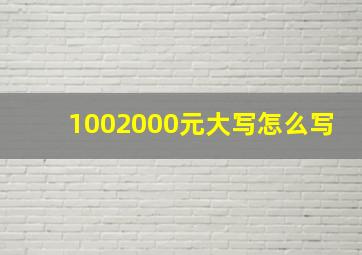 1002000元大写怎么写